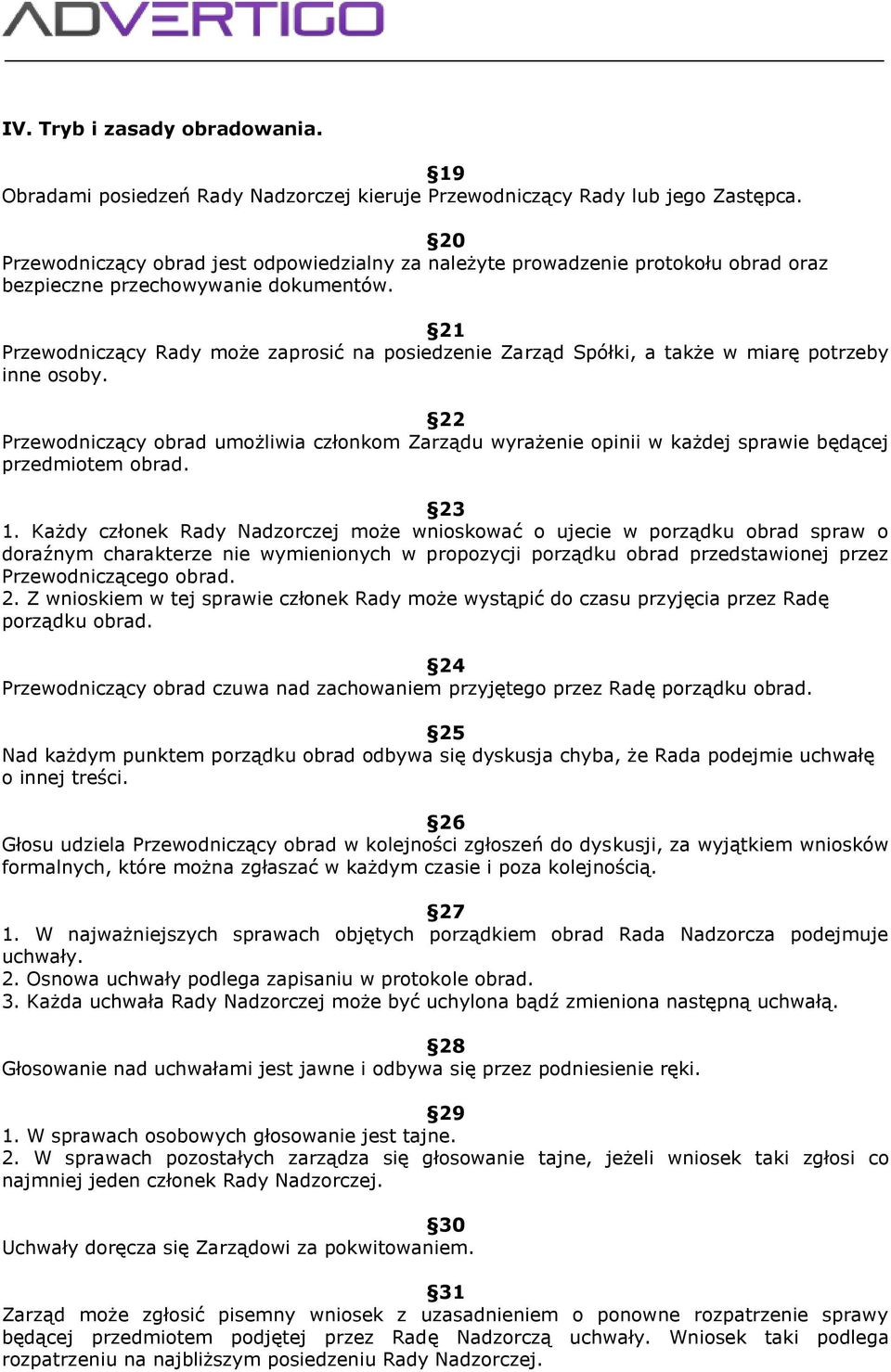 ADVERTIGO

IV. Tryb i zasady obradowania.

§19
Obradami posiedzeń Rady Nadzorczej kieruje Przewodniczący Rady lub jego Zastępca.

§20
Przewodniczący obrad jest odpowiedzialny za należyte prowadzenie protokołu obrad oraz bezpieczne przechowywanie dokumentów.

§21
Przewodniczący Rady może zaprosić na posiedzenie Zarząd Spółki, a także w miarę potrzeby inne osoby.

§22
Przewodniczący obrad umożliwia członkom Zarządu wyrażenie opinii w każdej sprawie będącej przedmiotem obrad.

§23
1. Każdy członek Rady Nadzorczej może wnioskować o ujecie w porządku obrad spraw o doraźnym charakterze nie wymienionych w propozycji porządku obrad przedstawionej przez Przewodniczącego obrad.
2. Z wnioskiem w tej sprawie członek Rady może wystąpić do czasu przyjęcia przez Radę porządku obrad.

§24
Przewodniczący obrad czuwa nad zachowaniem przyjętego przez Radę porządku obrad.

§25
Nad każdym punktem porządku obrad odbywa się dyskusja chyba, że Rada podejmie uchwałę o innej treści.

§26
Głosu udziela Przewodniczący obrad w kolejności zgłoszeń do dyskusji, za wyjątkiem wniosków formalnych, które można zgłaszać w każdym czasie i poza kolejnością.

§27
1. W najważniejszych sprawach objętych porządkiem obrad Rada Nadzorcza podejmuje uchwały.
2. Osnowa uchwały podlega zapisaniu w protokole obrad.
3. Każda uchwała Rady Nadzorczej może być uchylona bądź zmieniona następną uchwałą.

§28
Głosowanie nad uchwałami jest jawne i odbywa się przez podniesienie ręki.

§29
1. W sprawach osobowych głosowanie jest tajne.
2. W sprawach pozostałych zarządza się głosowanie tajne, jeżeli wniosek taki zgłosi co najmniej jeden członek Rady Nadzorczej.

§30
Uchwały doręcza się Zarządowi za pokwitowaniem.

§31
Zarząd może zgłosić pisemny wniosek z uzasadnieniem o ponowne rozpatrzenie sprawy będącej przedmiotem podjętej przez Radę Nadzorczą uchwały. Wniosek taki podlega rozpatrzeniu na najbliższym posiedzeniu Rady Nadzorczej.